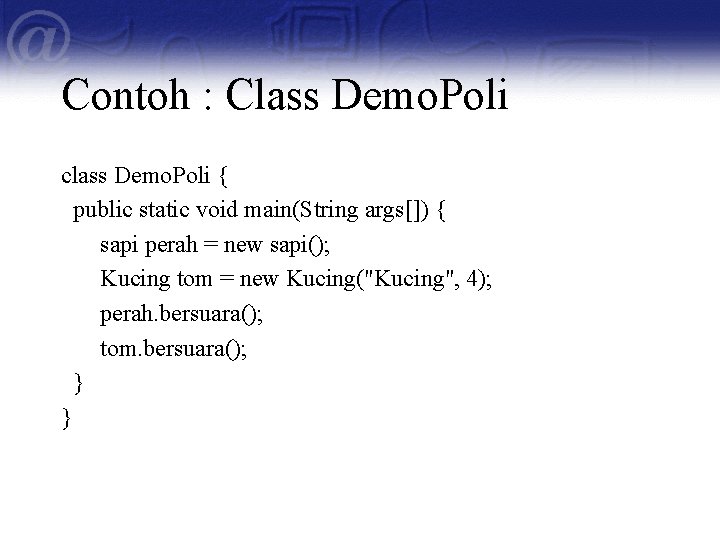 Contoh : Class DemoPoli

class DemoPoli {
  public static void main(String args[]) {
    sapi perah = new sapi();
    Kucing tom = new Kucing("Kucing", 4);
    perah.bersuara();
    tom.bersuara();
  }
}